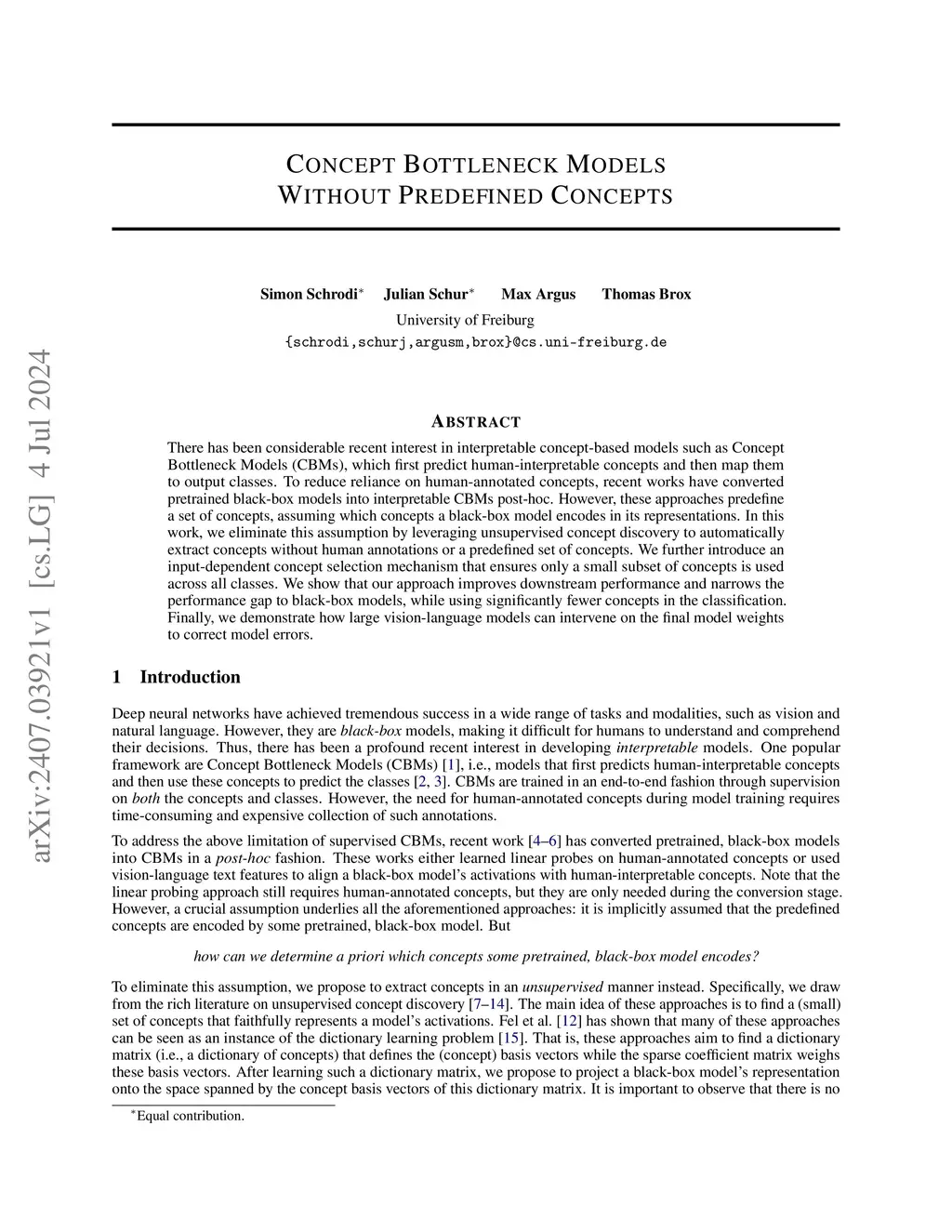 arXiv:2407.03921v1 [cs.LG] 4 Jul 2024

CONCEPT BOTTLENECK MODELS
WITHOUT PREDEFINED CONCEPTS

Simon Schrodi* Julian Schur* Max Argus Thomas Brox
University of Freiburg
{schrodi,schurj,argusm,brox}@cs.uni-freiburg.de

ABSTRACT

There has been considerable recent interest in interpretable concept-based models such as Concept Bottleneck Models (CBMs), which first predict human-interpretable concepts and then map them to output classes. To reduce reliance on human-annotated concepts, recent works have converted pretrained black-box models into interpretable CBMs post-hoc. However, these approaches predefine a set of concepts, assuming which concepts a black-box model encodes in its representations. In this work, we eliminate this assumption by leveraging unsupervised concept discovery to automatically extract concepts without human annotations or a predefined set of concepts. We further introduce an input-dependent concept selection mechanism that ensures only a small subset of concepts is used across all classes. We show that our approach improves downstream performance and narrows the performance gap to black-box models, while using significantly fewer concepts in the classification. Finally, we demonstrate how large vision-language models can intervene on the final model weights to correct model errors.

1 Introduction

Deep neural networks have achieved tremendous success in a wide range of tasks and modalities, such as vision and natural language. However, they are black-box models, making it difficult for humans to understand and comprehend their decisions. Thus, there has been a profound recent interest in developing interpretable models. One popular framework are Concept Bottleneck Models (CBMs) [1], i.e., models that first predicts human-interpretable concepts and then use these concepts to predict the classes [2, 3]. CBMs are trained in an end-to-end fashion through supervision on both the concepts and classes. However, the need for human-annotated concepts during model training requires time-consuming and expensive collection of such annotations.

To address the above limitation of supervised CBMs, recent work [4–6] has converted pretrained, black-box models into CBMs in a post-hoc fashion. These works either learned linear probes on human-annotated concepts or used vision-language text features to align a black-box model's activations with human-interpretable concepts. Note that the linear probing approach still requires human-annotated concepts, but they are only needed during the conversion stage. However, a crucial assumption underlies all the aforementioned approaches: it is implicitly assumed that the predefined concepts are encoded by some pretrained, black-box model. But

how can we determine a priori which concepts some pretrained, black-box model encodes?

To eliminate this assumption, we propose to extract concepts in an unsupervised manner instead. Specifically, we draw from the rich literature on unsupervised concept discovery [7–14]. The main idea of these approaches is to find a (small) set of concepts that faithfully represents a model's activations. Fel et al. [12] has shown that many of these approaches can be seen as an instance of the dictionary learning problem [15]. That is, these approaches aim to find a dictionary matrix (i.e., a dictionary of concepts) that defines the (concept) basis vectors while the sparse coefficient matrix weighs these basis vectors. After learning such a dictionary matrix, we propose to project a black-box model's representation onto the space spanned by the concept basis vectors of this dictionary matrix. It is important to observe that there is no

*Equal contribution.